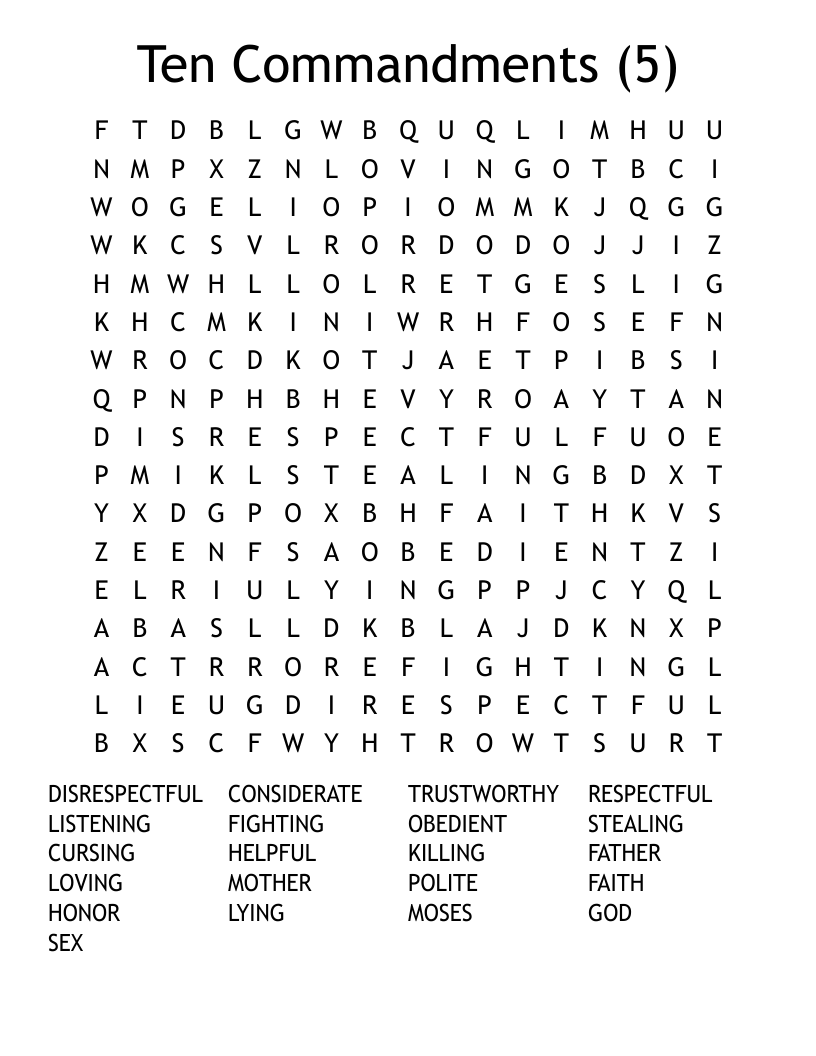 Ten Commandments (5)

F T D B L G W B Q U Q L I M H U U
N M P X Z N L O V I N G O T B C I
W O G E L I O P I O M M K J Q G G
W K C S V L R O R D O D O J J I Z
H M W H L L O L R E T G E S L I G
K H C M K I N I W R H F O S E F N
W R O C D K O T J A E T P I B S I
Q P N P H B H E V Y R O A Y T A N
D I S R E S P E C T F U L F U O E
P M I K L S T E A L I N G B D X T
Y X D G P O X B H F A I T H K V S
Z E E N F S A O B E D I E N T Z I
E L R I U L Y I N G P P J C Y Q L
A B A S L L D K B L A J D K N X P
A C T R R O R E F I G H T I N G L
L I E U G D I R E S P E C T F U L
B X S C F W Y H T R O W T S U R T

DISRESPECTFUL
LISTENING
CURSING
LOVING
HONOR
SEX

CONSIDERATE
FIGHTING
HELPFUL
MOTHER
LYING

TRUSTWORTHY
OBEDIENT
KILLING
POLITE
MOSES

RESPECTFUL
STEALING
FATHER
FAITH
GOD